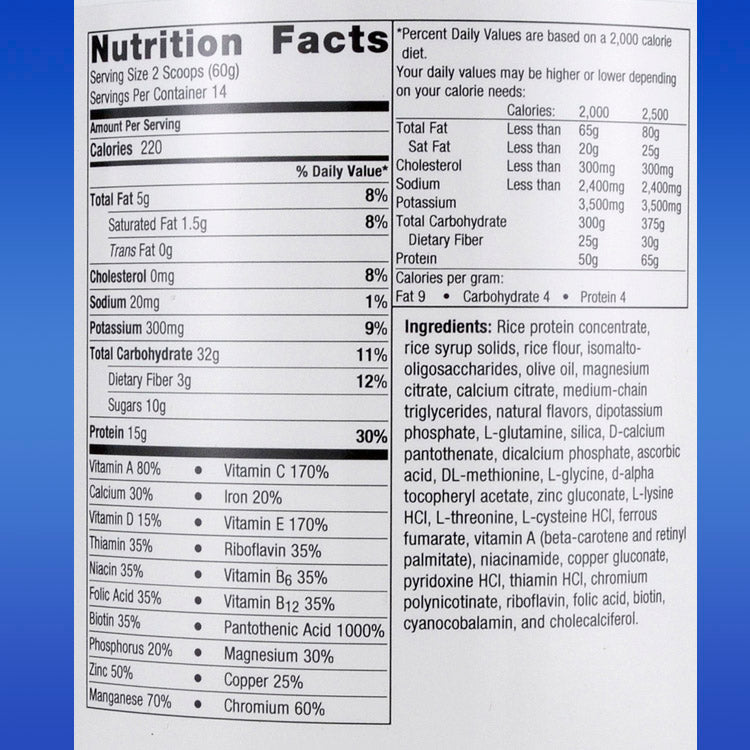 Nutrition Facts
Serving Size 2 Scoops (60g)
Servings Per Container 14

Amount Per Serving
Calories 220

% Daily Value*

Total Fat 5g 8%
Saturated Fat 1.5g 8%
Trans Fat 0g
Cholesterol 0mg 8%
Sodium 20mg 1%
Potassium 300mg 9%
Total Carbohydrate 32g 11%
Dietary Fiber 3g 12%
Sugars 10g
Protein 15g 30%

Vitamin A 80% • Vitamin C 170%
Calcium 30% • Iron 20%
Vitamin D 15% • Vitamin E 170%
Thiamin 35% • Riboflavin 35%
Niacin 35% • Vitamin $B_6$ 35%
Folic Acid 35% • Vitamin $B_{12}$ 35%
Biotin 35% • Pantothenic Acid 1000%
Phosphorus 20% • Magnesium 30%
Zinc 50% • Copper 25%
Manganese 70% • Chromium 60%

*Percent Daily Values are based on a 2,000 calorie diet.
Your daily values may be higher or lower depending on your calorie needs:

|  | Calories: | 2,000 | 2,500 |
|---|---|---|---|
| Total Fat | Less than | 65g | 80g |
| Sat Fat | Less than | 20g | 25g |
| Cholesterol | Less than | 300mg | 300mg |
| Sodium | Less than | 2,400mg | 2,400mg |
| Potassium |  | 3,500mg | 3,500mg |
| Total Carbohydrate |  | 300g | 375g |
| Dietary Fiber |  | 25g | 30g |
| Protein |  | 50g | 65g |

Calories per gram:
Fat 9 • Carbohydrate 4 • Protein 4

Ingredients: Rice protein concentrate, rice syrup solids, rice flour, isomalto-oligosaccharides, olive oil, magnesium citrate, calcium citrate, medium-chain triglycerides, natural flavors, dipotassium phosphate, L-glutamine, silica, D-calcium pantothenate, dicalcium phosphate, ascorbic acid, DL-methionine, L-glycine, d-alpha tocopheryl acetate, zinc gluconate, L-lysine HCl, L-threonine, L-cysteine HCl, ferrous fumarate, vitamin A (beta-carotene and retinyl palmitate), niacinamide, copper gluconate, pyridoxine HCl, thiamin HCl, chromium polynicotinate, riboflavin, folic acid, biotin, cyanocobalamin, and cholecalciferol.